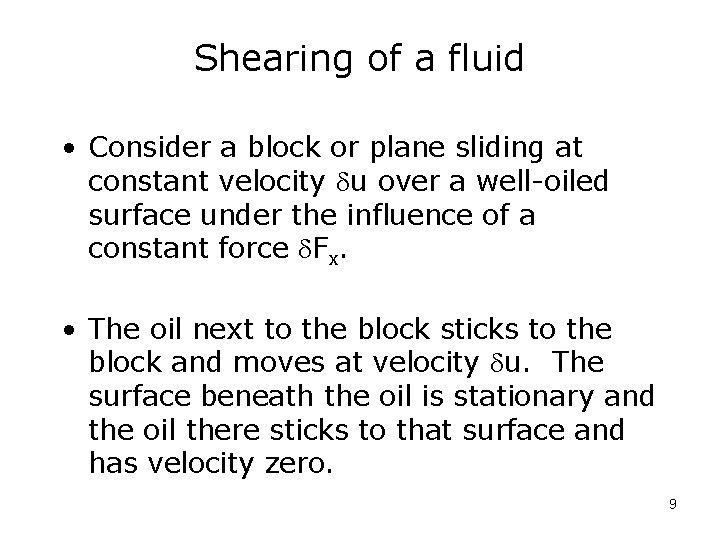 Shearing of a fluid

• Consider a block or plane sliding at constant velocity $\delta u$ over a well-oiled surface under the influence of a constant force $\delta F_x$.

• The oil next to the block sticks to the block and moves at velocity $\delta u$. The surface beneath the oil is stationary and the oil there sticks to that surface and has velocity zero.

9